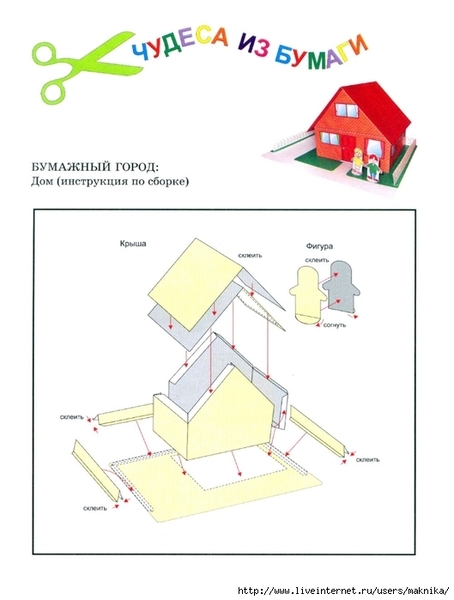 ЧУДЕСА ИЗ БУМАГИ

БУМАЖНЫЙ ГОРОД:
Дом (инструкция по сборке)

Крыша

склеить

Фигура

склеить

согнуть

склеить

склеить

склеить

http://www.liveinternet.ru/users/maknika/